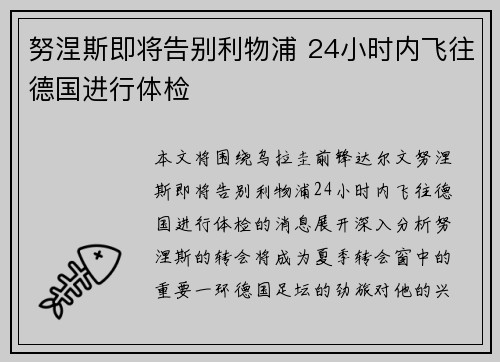 努涅斯即将告别利物浦 24小时内飞往德国进行体检

本文将围绕乌拉圭前锋达尔文努涅斯即将告别利物浦24小时内飞往德国进行体检的消息展开深入分析努涅斯的转会将成为夏季转会窗中的重要一环德国足坛的劲旅对他的兴